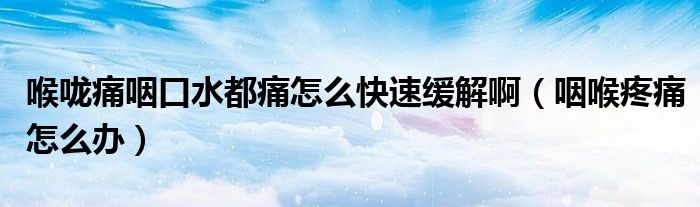 喉咙痛咽口水都痛怎么快速缓解啊（咽喉疼痛怎么办）